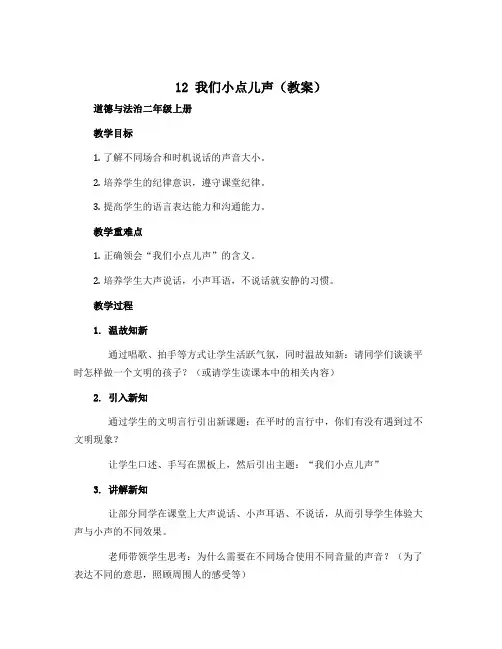 12 我们小点儿声（教案）

道德与法治二年级上册

教学目标

1. 了解不同场合和时机说话的声音大小。

2. 培养学生的纪律意识，遵守课堂纪律。

3. 提高学生的语言表达能力和沟通能力。

教学重难点

1. 正确领会“我们小点儿声”的含义。

2. 培养学生大声说话，小声耳语，不说话就安静的习惯。

教学过程

1. 温故知新

通过唱歌、拍手等方式让学生活跃气氛，同时温故知新：请同学们谈谈平时怎样做一个文明的孩子？（或请学生读课本中的相关内容）

2. 引入新知

通过学生的文明言行引出新课题：在平时的言行中，你们有没有遇到过不文明现象？

让学生口述、手写在黑板上，然后引出主题：“我们小点儿声”

3. 讲解新知

让部分同学在课堂上大声说话、小声耳语、不说话，从而引导学生体验大声与小声的不同效果。

老师带领学生思考：为什么需要在不同场合使用不同音量的声音？（为了表达不同的意思，照顾周围人的感受等）